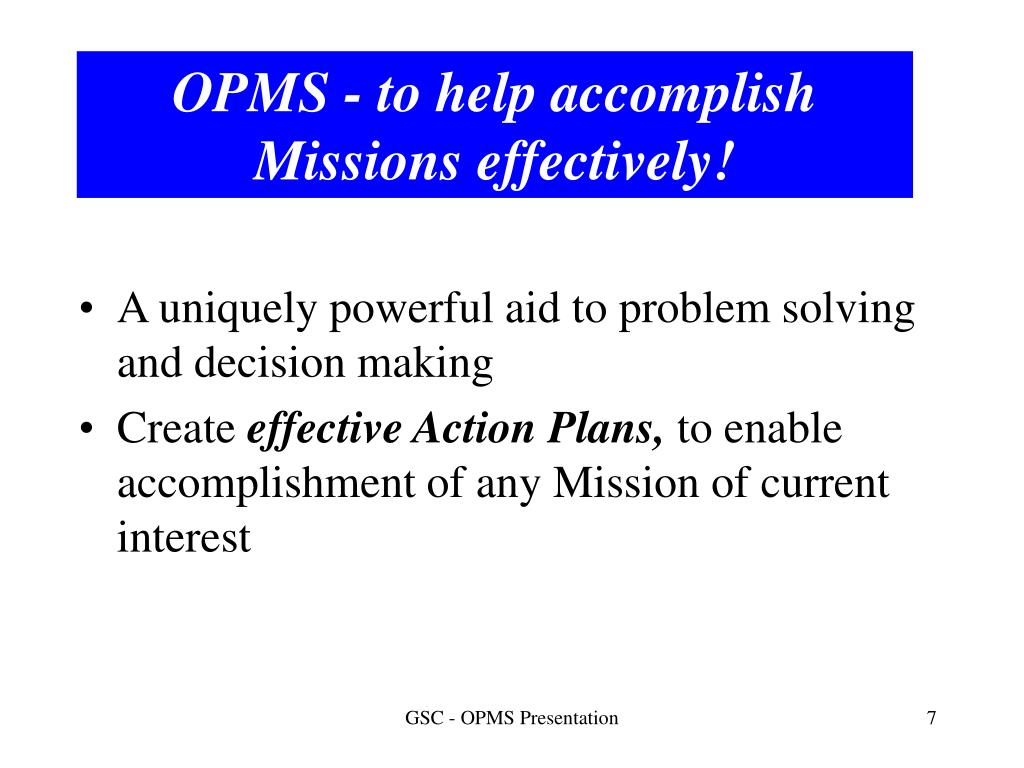 OPMS - to help accomplish Missions effectively!

• A uniquely powerful aid to problem solving and decision making
• Create effective Action Plans, to enable accomplishment of any Mission of current interest

GSC - OPMS Presentation

7